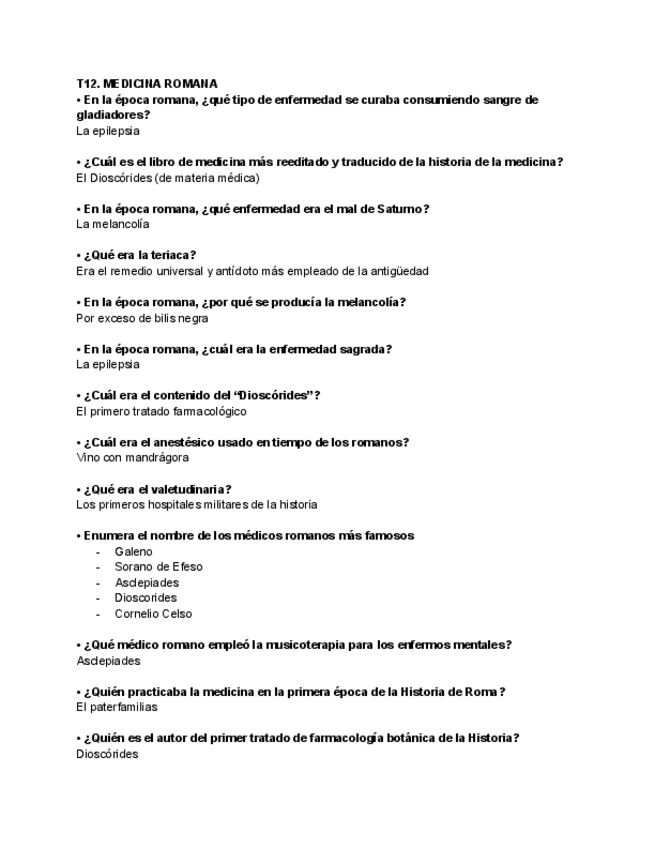 T12. MEDICINA ROMANA
• En la época romana, ¿qué tipo de enfermedad se curaba consumiendo sangre de gladiadores?
La epilepsia

• ¿Cuál es el libro de medicina más reeditado y traducido de la historia de la medicina?
El Dioscórides (de materia médica)

• En la época romana, ¿qué enfermedad era el mal de Saturno?
La melancolía

• ¿Qué era la teriaca?
Era el remedio universal y antídoto más empleado de la antigüedad

• En la época romana, ¿por qué se producía la melancolía?
Por exceso de bilis negra

• En la época romana, ¿cuál era la enfermedad sagrada?
La epilepsia

• ¿Cuál era el contenido del "Dioscórides"?
El primero tratado farmacológico

• ¿Cuál era el anestésico usado en tiempo de los romanos?
Vino con mandrágora

• ¿Qué era el valetudinaria?
Los primeros hospitales militares de la historia

• Enumera el nombre de los médicos romanos más famosos
- Galeno
- Sorano de Efeso
- Asclepiades
- Dioscorides
- Cornelio Celso

• ¿Qué médico romano empleó la musicoterapia para los enfermos mentales?
Asclepiades

• ¿Quién practicaba la medicina en la primera época de la Historia de Roma?
El paterfamilias

• ¿Quién es el autor del primer tratado de farmacología botánica de la Historia?
Dioscórides